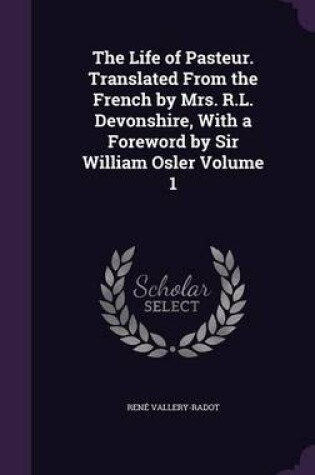 The Life of Pasteur. Translated From the French by Mrs. R.L. Devonshire, With a Foreword by Sir William Osler Volume 1

Scholar SELECT

RENÉ VALLERY-RADOT